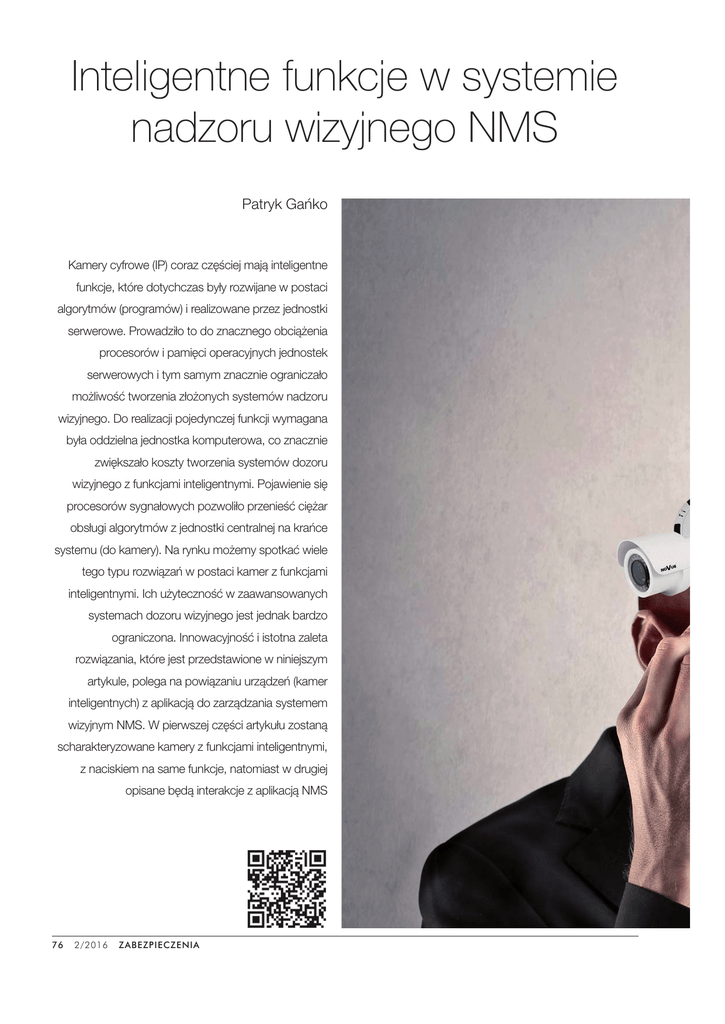 Inteligentne funkcje w systemie nadzoru wizyjnego NMS

Patryk Gańko

Kamery cyfrowe (IP) coraz częściej mają inteligentne funkcje, które dotychczas były rozwijane w postaci algorytmów (programów) i realizowane przez jednostki serwerowe. Prowadziło to do znacznego obciążenia procesorów i pamięci operacyjnych jednostek serwerowych i tym samym znacznie ograniczało możliwość tworzenia złożonych systemów nadzoru wizyjnego. Do realizacji pojedynczej funkcji wymagana była oddzielna jednostka komputerowa, co znacznie zwiększało koszty tworzenia systemów dozoru wizyjnego z funkcjami inteligentnymi. Pojawienie się procesorów sygnałowych pozwoliło przenieść ciężar obsługi algorytmów z jednostki centralnej na krańce systemu (do kamery). Na rynku możemy spotkać wiele tego typu rozwiązań w postaci kamer z funkcjami inteligentnymi. Ich użyteczność w zaawansowanych systemach dozoru wizyjnego jest jednak bardzo ograniczona. Innowacyjność i istotna zaleta rozwiązania, które jest przedstawione w niniejszym artykule, polega na powiązaniu urządzeń (kamer inteligentnych) z aplikacją do zarządzania systemem wizyjnym NMS. W pierwszej części artykułu zostaną scharakteryzowane kamery z funkcjami inteligentnymi, z naciskiem na same funkcje, natomiast w drugiej opisane będą interakcje z aplikacją NMS

76 2/2016 ZABEZPIECZENIA